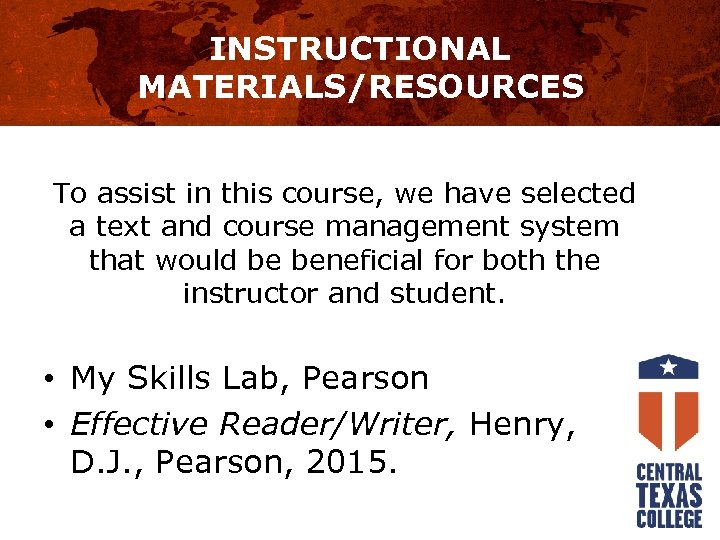 INSTRUCTIONAL MATERIALS/RESOURCES

To assist in this course, we have selected a text and course management system that would be beneficial for both the instructor and student.

• My Skills Lab, Pearson
• Effective Reader/Writer, Henry, D.J., Pearson, 2015.

CENTRAL TEXAS COLLEGE